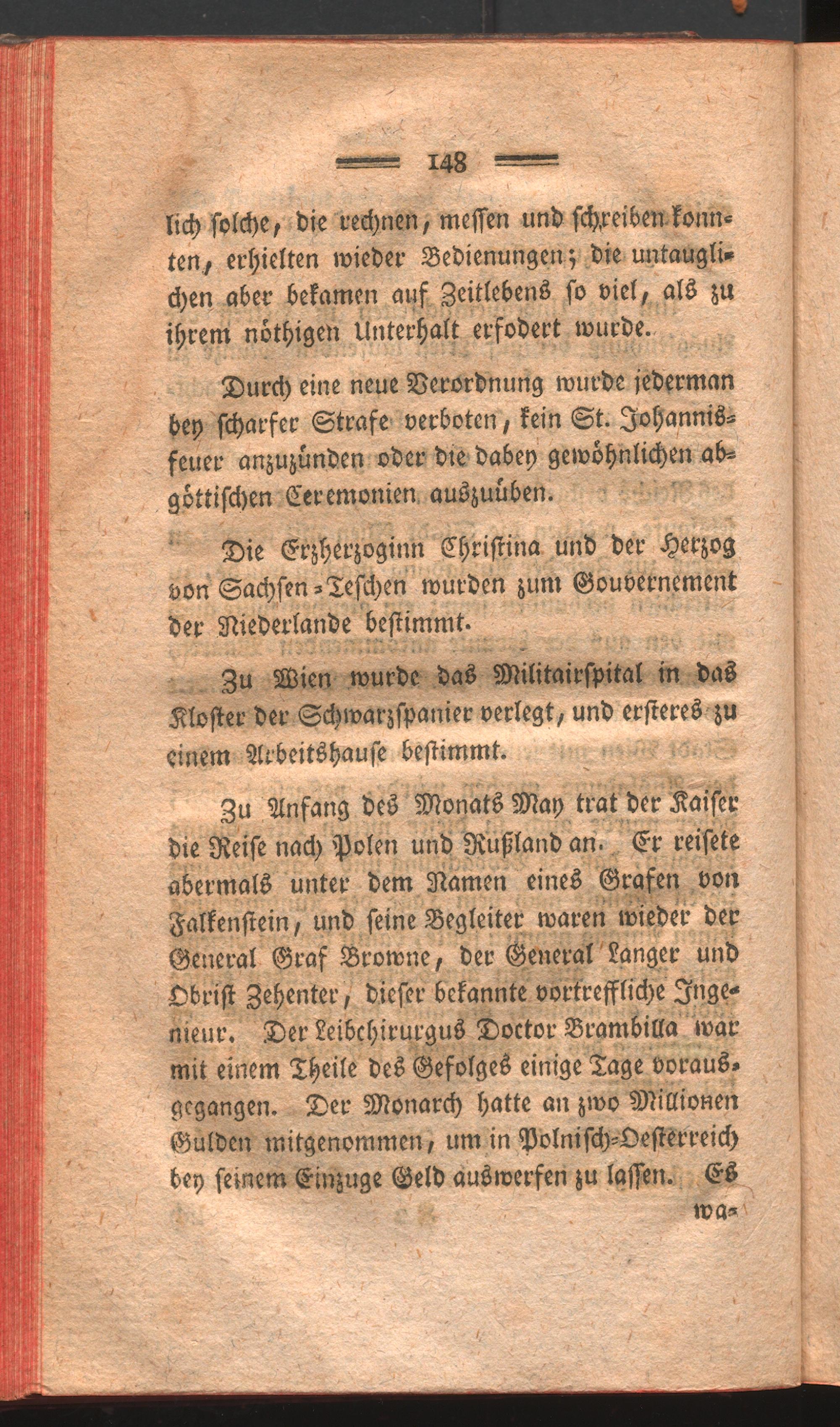 148

lich ſolche, die rechnen, meſſen und ſchreiben konnten, erhielten wieder Bedienungen; die untauglichen aber bekamen auf Zeitlebens ſo viel, als zu ihrem nöthigen Unterhalt erfodert wurde.

Durch eine neue Verordnung wurde jederman bey ſcharfer Strafe verboten, kein St. Johannisfeuer anzuzünden oder die dabey gewöhnlichen abgöttiſchen Ceremonien auszuüben.

Die Erzherzoginn Chriſtina und der Herzog von Sachſen-Teſchen wurden zum Gouvernement der Niederlande beſtimmt.

Zu Wien wurde das Militairſpital in das Kloſter der Schwarzſpanier verlegt, und erſteres zu einem Arbeitshauſe beſtimmt.

Zu Anfang des Monats May trat der Kaiſer die Reiſe nach Polen und Rußland an. Er reiſete abermals unter dem Namen eines Grafen von Falkenſtein, und ſeine Begleiter waren wieder der General Graf Browne, der General Langer und Obriſt Zehenter, dieſer bekannte vortreffliche Ingenieur. Der Leibchirurgus Doctor Brambilla war mit einem Theile des Gefolges einige Tage vorausgegangen. Der Monarch hatte an zwo Millionen Gulden mitgenommen, um in Polniſch-Oeſterreich bey ſeinem Einzuge Geld auswerfen zu laſſen. Es

wa-